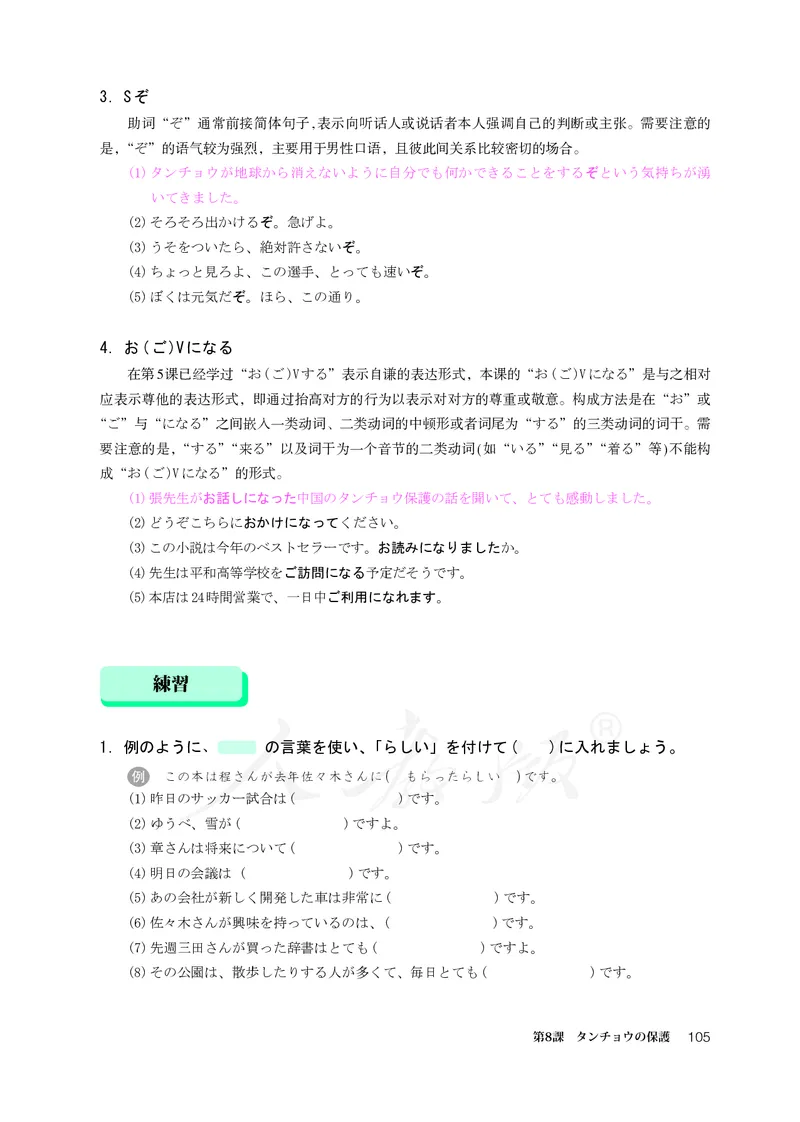 3. Sぞ

助词“ぞ”通常前接简体句子,表示向听话人或说话者本人强调自己的判断或主张。需要注意的是,“ぞ”的语气较为强烈,主要用于男性口语,且彼此间关系比较密切的场合。

(1) タンチョウが地球から消えないように自分でも何かできることをするぞという気持ちが湧いてきました。
(2) そろそろ出かけるぞ。急げよ。
(3) うそをついたら、絶対許さないぞ。
(4) ちょっと見ろよ、この選手、とっても速いぞ。
(5) ぼくは元気だぞ。ほら、この通り。

4. お(ご)Vになる

在第5课已经学过“お(ご)Vする”表示自谦的表达形式,本课的“お(ご)Vになる”是与之相对应表示尊他的表达形式,即通过抬高对方的行为以表示对对方的尊重或敬意。构成方法是在“お”或“ご”与“になる”之间嵌入一类动词、二类动词的中顿形或者词尾为“する”的三类动词的词干。需要注意的是,“する”“来る”以及词干为一个音节的二类动词(如“いる”“見る”“着る”等)不能构成“お(ご)Vになる”的形式。

(1) 張先生がお話しになった中国のタンチョウ保護の話を聞いて、とても感動しました。
(2) どうぞこちらにおかけになってください。
(3) この小説は今年のベストセラーです。お読みになりましたか。
(4) 先生は平和高等学校をご訪問になる予定だそうです。
(5) 本店は24時間営業で、一日中ご利用になれます。

練習

1. 例のように、　　の言葉を使い、「らしい」を付けて(　)に入れましょう。

例　この本は程さんが去年佐々木さんに(　もらったらしい　)です。
(1) 昨日のサッカー試合は(　　　)です。
(2) ゆうべ、雪が(　　　)ですよ。
(3) 章さんは将来について(　　　)です。
(4) 明日の会議は(　　　)です。
(5) あの会社が新しく開発した車は非常に(　　　)です。
(6) 佐々木さんが興味を持っているのは、(　　　)です。
(7) 先週三田さんが買った辞書はとても(　　　)ですよ。
(8) その公園は、散歩したりする人が多くて、毎日とても(　　　)です。

第8課　タンチョウの保護　105